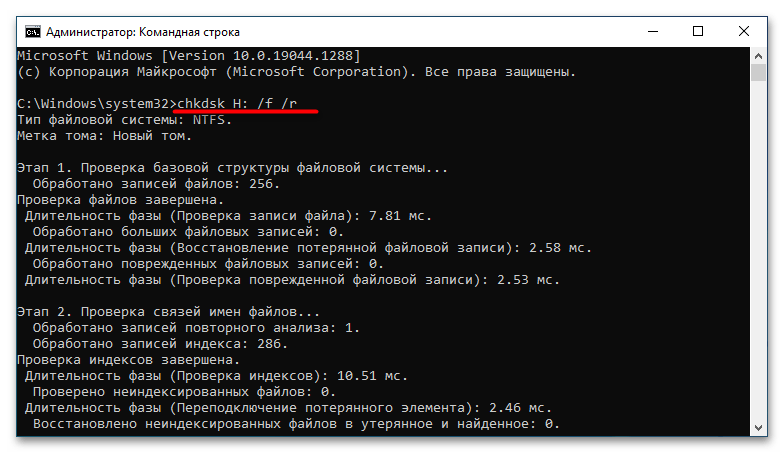 Администратор: Командная строка

Microsoft Windows [Version 10.0.19044.1288]
(c) Корпорация Майкрософт (Microsoft Corporation). Все права защищены.

C:\Windows\system32>chkdsk H: /f /r
Тип файловой системы: NTFS.
Метка тома: Новый том.

Этап 1. Проверка базовой структуры файловой системы...
Обработано записей файлов: 256.
Проверка файлов завершена.
Длительность фазы (Проверка записи файла): 7.81 мс.
Обработано больших файловых записей: 0.
Длительность фазы (Восстановление потерянной файловой записи): 2.58 мс.
Обработано поврежденных файловых записей: 0.
Длительность фазы (Проверка поврежденной файловой записи): 2.53 мс.

Этап 2. Проверка связей имен файлов...
Обработано записей повторного анализа: 1.
Обработано записей индекса: 286.
Проверка индексов завершена.
Длительность фазы (Проверка индексов): 10.51 мс.
Проверено неиндексированных файлов: 0.
Длительность фазы (Переподключение потерянного элемента): 2.46 мс.
Восстановлено неиндексированных файлов в утерянное и найденное: 0.